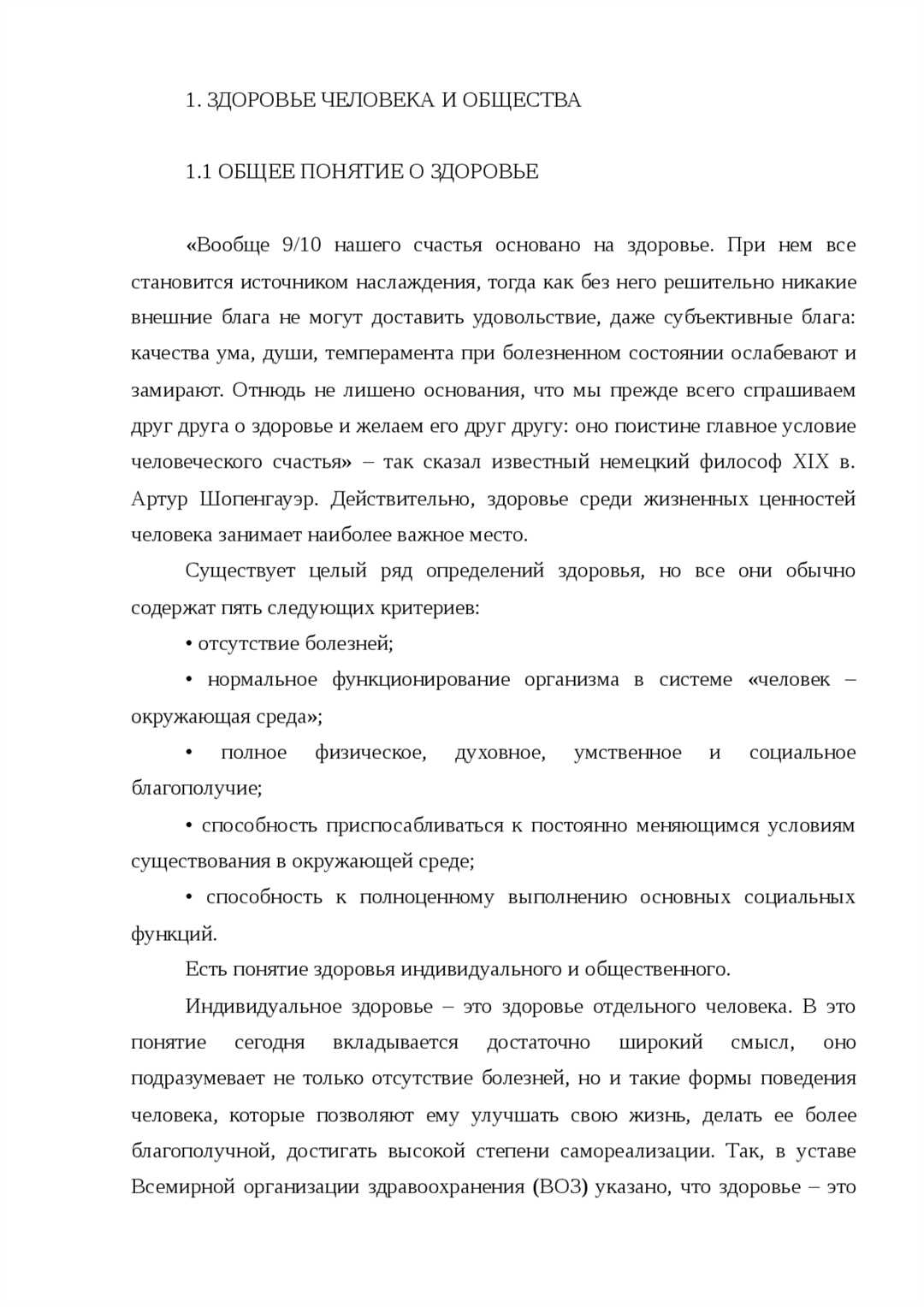 1. ЗДОРОВЬЕ ЧЕЛОВЕКА И ОБЩЕСТВА

1.1 ОБЩЕЕ ПОНЯТИЕ О ЗДОРОВЬЕ

«Вообще 9/10 нашего счастья основано на здоровье. При нем все становится источником наслаждения, тогда как без него решительно никакие внешние блага не могут доставить удовольствие, даже субъективные блага: качества ума, души, темперамента при болезненном состоянии ослабевают и замирают. Отнюдь не лишено основания, что мы прежде всего спрашиваем друг друга о здоровье и желаем его друг другу: оно поистине главное условие человеческого счастья» – так сказал известный немецкий философ XIX в. Артур Шопенгауэр. Действительно, здоровье среди жизненных ценностей человека занимает наиболее важное место.

Существует целый ряд определений здоровья, но все они обычно содержат пять следующих критериев:

• отсутствие болезней;

• нормальное функционирование организма в системе «человек – окружающая среда»;

• полное физическое, духовное, умственное и социальное благополучие;

• способность приспосабливаться к постоянно меняющимся условиям существования в окружающей среде;

• способность к полноценному выполнению основных социальных функций.

Есть понятие здоровья индивидуального и общественного.

Индивидуальное здоровье – это здоровье отдельного человека. В это понятие сегодня вкладывается достаточно широкий смысл, оно подразумевает не только отсутствие болезней, но и такие формы поведения человека, которые позволяют ему улучшать свою жизнь, делать ее более благополучной, достигать высокой степени самореализации. Так, в уставе Всемирной организации здравоохранения (ВОЗ) указано, что здоровье – это